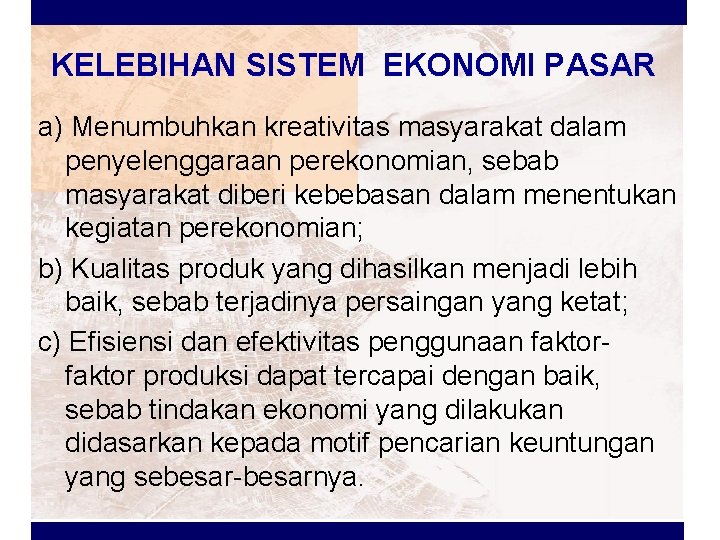 KELEBIHAN SISTEM EKONOMI PASAR

a) Menumbuhkan kreativitas masyarakat dalam penyelenggaraan perekonomian, sebab masyarakat diberi kebebasan dalam menentukan kegiatan perekonomian;

b) Kualitas produk yang dihasilkan menjadi lebih baik, sebab terjadinya persaingan yang ketat;

c) Efisiensi dan efektivitas penggunaan faktor-faktor produksi dapat tercapai dengan baik, sebab tindakan ekonomi yang dilakukan didasarkan kepada motif pencarian keuntungan yang sebesar-besarnya.